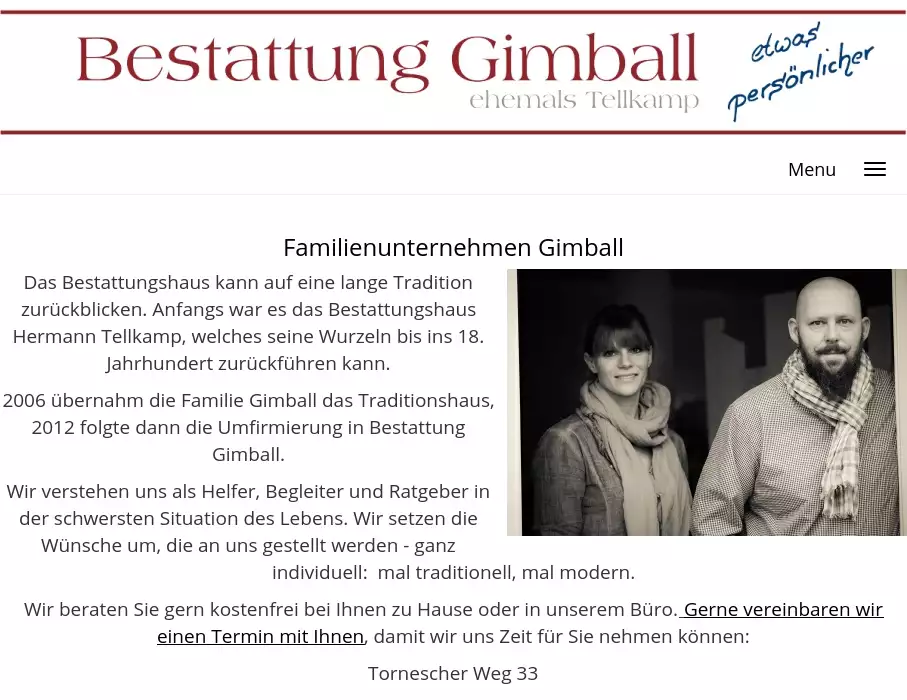 Bestattung Gimball
ehemals Tellkamp
etwas persönlicher

Menu

Familienunternehmen Gimball

Das Bestattungshaus kann auf eine lange Tradition zurückblicken. Anfangs war es das Bestattungshaus Hermann Tellkamp, welches seine Wurzeln bis ins 18. Jahrhundert zurückführen kann.

2006 übernahm die Familie Gimball das Traditionshaus, 2012 folgte dann die Umfirmierung in Bestattung Gimball.

Wir verstehen uns als Helfer, Begleiter und Ratgeber in der schwersten Situation des Lebens. Wir setzen die Wünsche um, die an uns gestellt werden - ganz individuell: mal traditionell, mal modern.

Wir beraten Sie gern kostenfrei bei Ihnen zu Hause oder in unserem Büro. Gerne vereinbaren wir einen Termin mit Ihnen, damit wir uns Zeit für Sie nehmen können:

Tornescher Weg 33